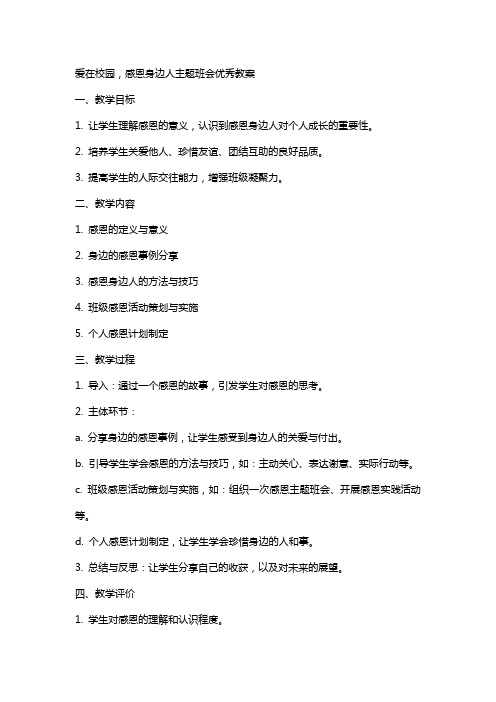 爱在校园，感恩身边人主题班会优秀教案

一、教学目标

1. 让学生理解感恩的意义，认识到感恩身边人对个人成长的重要性。

2. 培养学生关爱他人、珍惜友谊、团结互助的良好品质。

3. 提高学生的人际交往能力，增强班级凝聚力。

二、教学内容

1. 感恩的定义与意义

2. 身边的感恩事例分享

3. 感恩身边人的方法与技巧

4. 班级感恩活动策划与实施

5. 个人感恩计划制定

三、教学过程

1. 导入：通过一个感恩的故事，引发学生对感恩的思考。

2. 主体环节：

a. 分享身边的感恩事例，让学生感受到身边人的关爱与付出。

b. 引导学生学会感恩的方法与技巧，如：主动关心、表达谢意、实际行动等。

c. 班级感恩活动策划与实施，如：组织一次感恩主题班会、开展感恩实践活动等。

d. 个人感恩计划制定，让学生学会珍惜身边的人和事。

3. 总结与反思：让学生分享自己的收获，以及对未来的展望。

四、教学评价

1. 学生对感恩的理解和认识程度。